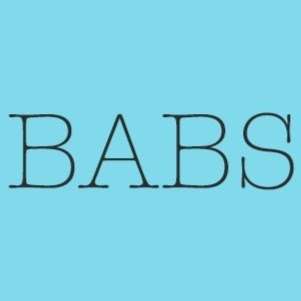 BABS